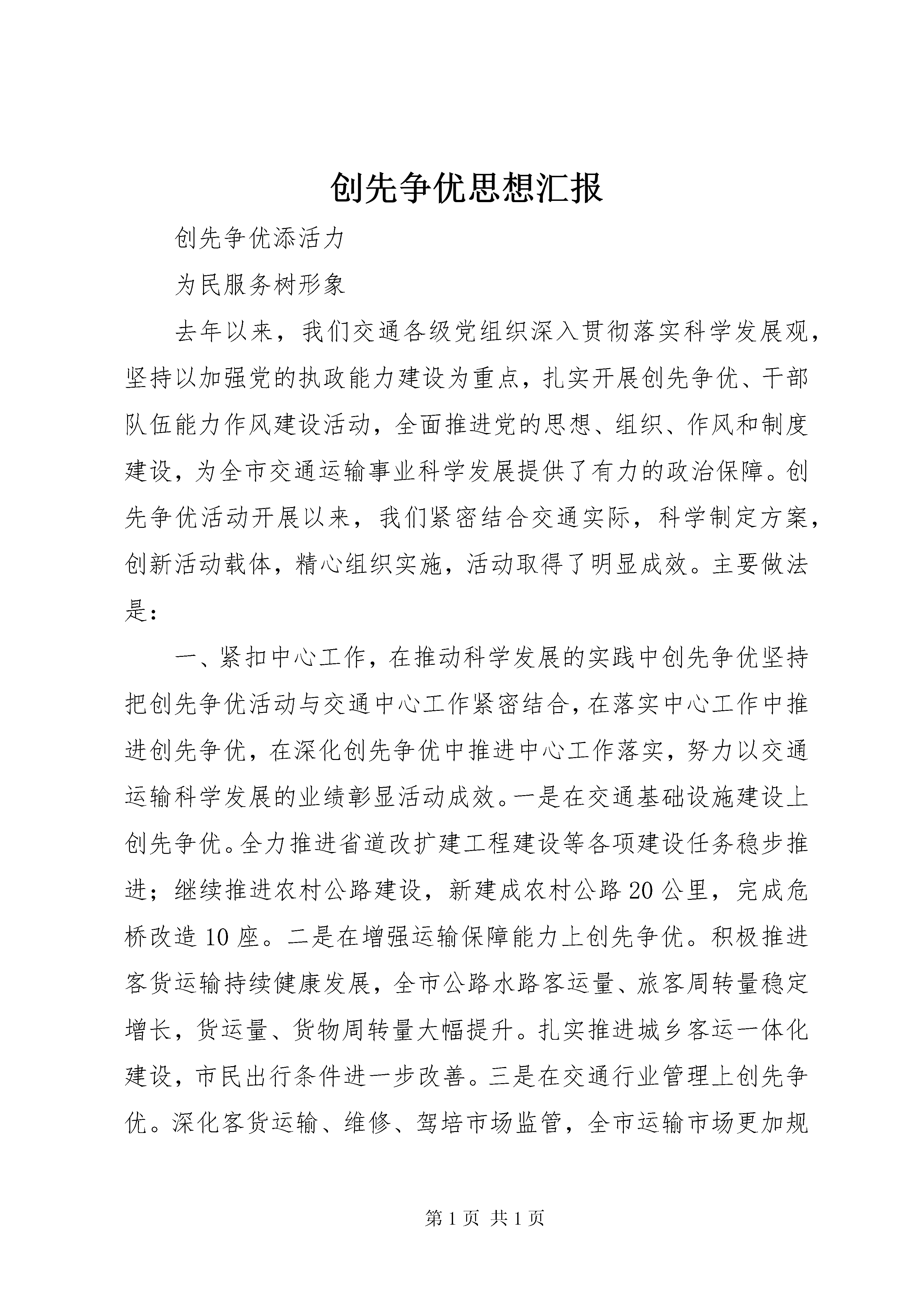 创先争优思想汇报

创先争优添活力

为民服务树形象

去年以来，我们交通各级党组织深入贯彻落实科学发展观，坚持以加强党的执政能力建设为重点，扎实开展创先争优、干部队伍能力作风建设活动，全面推进党的思想、组织、作风和制度建设，为全市交通运输事业科学发展提供了有力的政治保障。创先争优活动开展以来，我们紧密结合交通实际，科学制定方案，创新活动载体，精心组织实施，活动取得了明显成效。主要做法是:

一、紧扣中心工作，在推动科学发展的实践中创先争优坚持把创先争优活动与交通中心工作紧密结合，在落实中心工作中推进创先争优，在深化创先争优中推进中心工作落实，努力以交通运输科学发展的业绩彰显活动成效。一是在交通基础设施建设上创先争优。全力推进省道改扩建工程建设等各项建设任务稳步推进；继续推进农村公路建设，新建成农村公路20公里，完成危桥改造10座。二是在增强运输保障能力上创先争优。积极推进客货运输持续健康发展，全市公路水路客运量、旅客周转量稳定增长，货运量、货物周转量大幅提升。扎实推进城乡客运一体化建设，市民出行条件进一步改善。三是在交通行业管理上创先争优。深化客货运输、维修、驾培市场监管，全市运输市场更加规

第1页 共1页